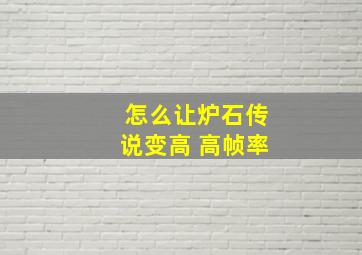 怎么让炉石传说变高 高帧率